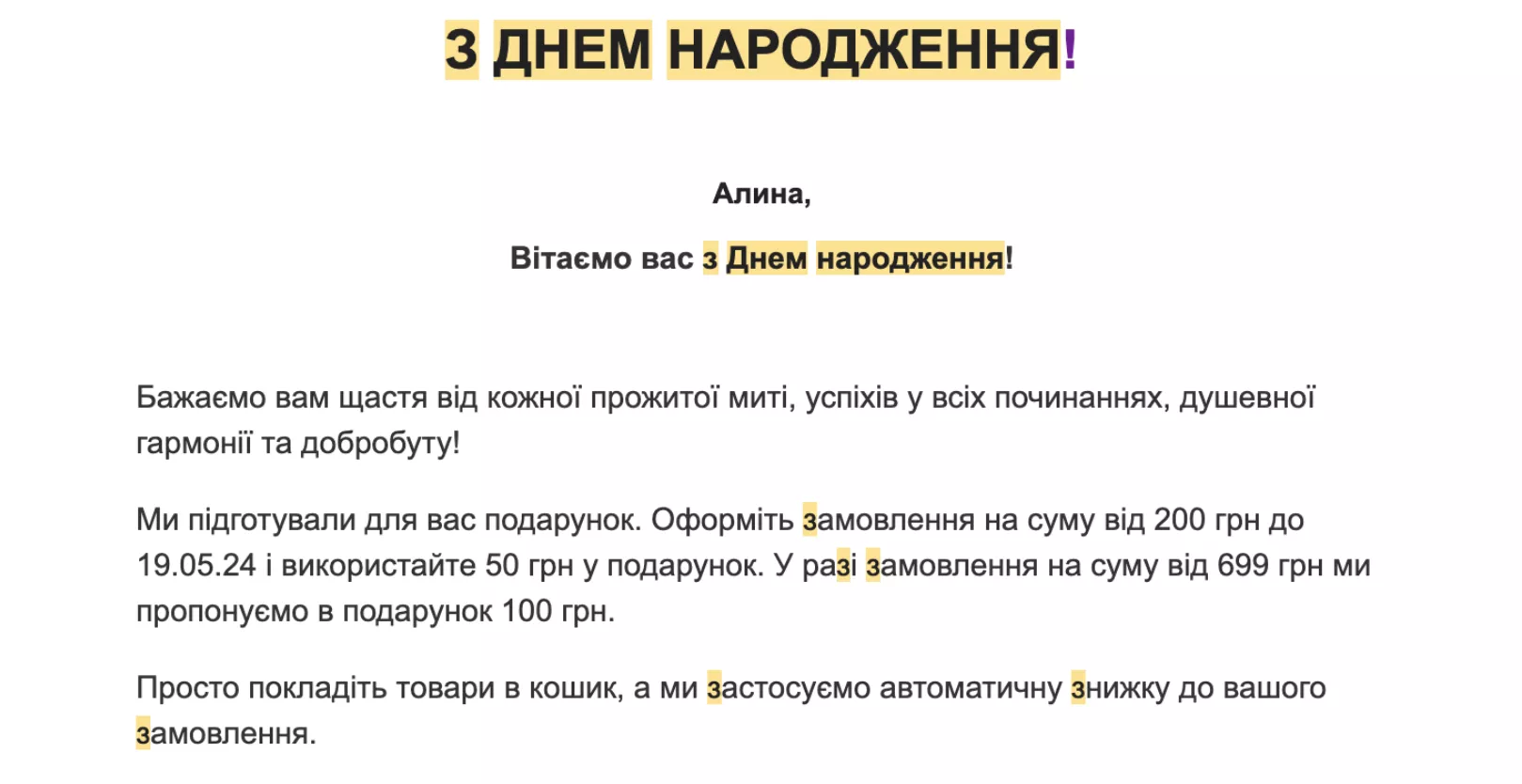 З ДНЕМ НАРОДЖЕННЯ!

Алина,

Вітаємо вас з Днем народження!

Бажаємо вам щастя від кожної прожитої миті, успіхів у всіх починаннях, душевної гармонії та добробуту!

Ми підготували для вас подарунок. Оформіть замовлення на суму від 200 грн до 19.05.24 і використайте 50 грн у подарунок. У разі замовлення на суму від 699 грн ми пропонуємо в подарунок 100 грн.

Просто покладіть товари в кошик, а ми застосуємо автоматичну знижку до вашого замовлення.